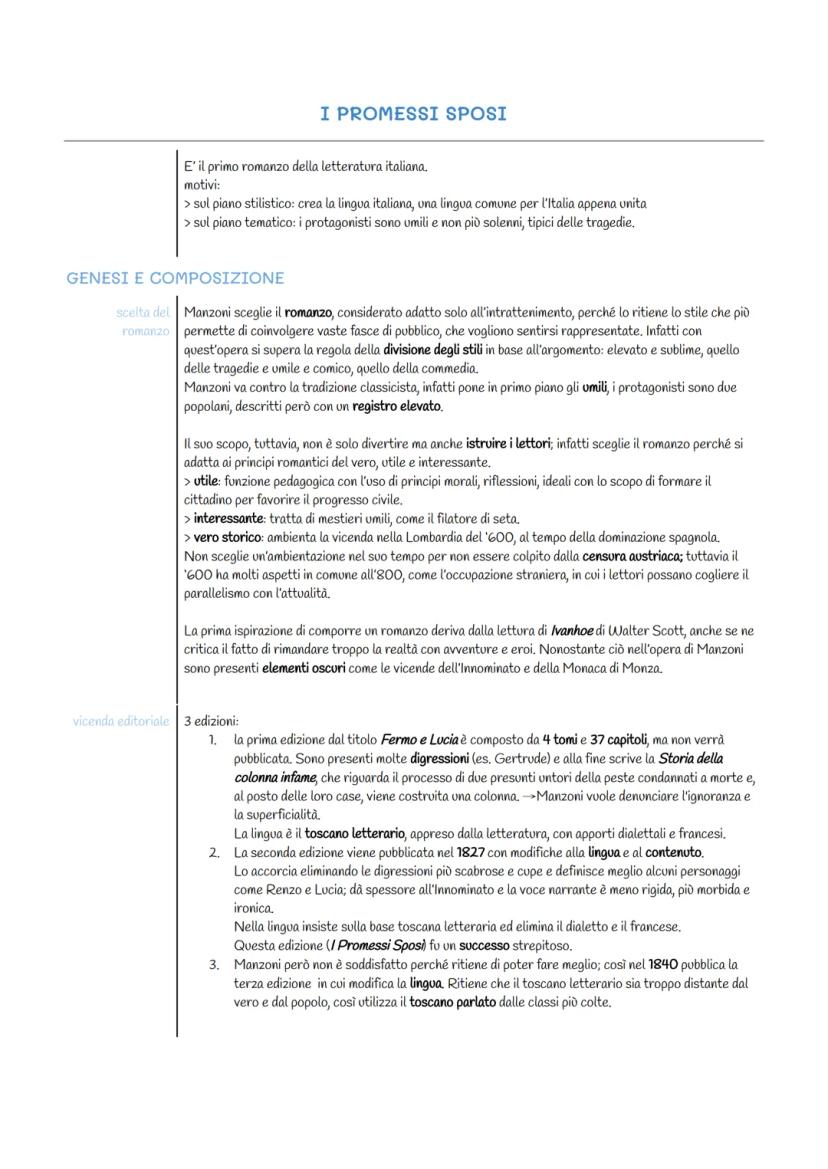 I PROMESSI SPOSI

E' il primo romanzo della letteratura italiana.
motivi:
> sul piano stilistico: crea la lingua italiana, una lingua comune per l'Italia appena unita
> sul piano tematico: i protagonisti sono umili e non più solenni, tipici delle tragedie.

GENESI E COMPOSIZIONE

scelta del romanzo

Manzoni sceglie il romanzo, considerato adatto solo all'intrattenimento, perché lo ritiene lo stile che più permette di coinvolgere vaste fasce di pubblico, che vogliono sentirsi rappresentate. Infatti con quest'opera si supera la regola della divisione degli stili in base all'argomento: elevato e sublime, quello delle tragedie e umile e comico, quello della commedia.
Manzoni va contro la tradizione classicista, infatti pone in primo piano gli umili, i protagonisti sono due popolani, descritti però con un registro elevato.

Il suo scopo, tuttavia, non è solo divertire ma anche istruire i lettori; infatti sceglie il romanzo perché si adatta ai principi romantici del vero, utile e interessante.
> utile: funzione pedagogica con l'uso di principi morali, riflessioni, ideali con lo scopo di formare il cittadino per favorire il progresso civile.
> interessante: tratta di mestieri umili, come il filatore di seta.
> vero storico: ambienta la vicenda nella Lombardia del '600, al tempo della dominazione spagnola.
Non sceglie un'ambientazione nel suo tempo per non essere colpito dalla censura austriaca; tuttavia il '600 ha molti aspetti in comune all'800, come l'occupazione straniera, in cui i lettori possano cogliere il parallelismo con l'attualità.

La prima ispirazione di comporre un romanzo deriva dalla lettura di Ivanhoe di Walter Scott, anche se ne critica il fatto di rimandare troppo la realtà con avventure e eroi. Nonostante ciò nell'opera di Manzoni sono presenti elementi oscuri come le vicende dell'Innominato e della Monaca di Monza.

vicenda editoriale

3 edizioni:
1. la prima edizione dal titolo Fermo e Lucia è composto da 4 tomi e 37 capitoli, ma non verrà pubblicata. Sono presenti molte digressioni (es. Gertrude) e alla fine scrive la Storia della colonna infame, che riguarda il processo di due presunti untori della peste condannati a morte e, al posto delle loro case, viene costruita una colonna. →Manzoni vuole denunciare l'ignoranza e la superficialità.
La lingua è il toscano letterario, appreso dalla letteratura, con apporti dialettali e francesi.
2. La seconda edizione viene pubblicata nel 1827 con modifiche alla lingua e al contenuto.
Lo accorcia eliminando le digressioni più scabrose e cupe e definisce meglio alcuni personaggi come Renzo e Lucia; dà spessore all'Innominato e la voce narrante è meno rigida, più morbida e ironica.
Nella lingua insiste sulla base toscana letteraria ed elimina il dialetto e il francese.
Questa edizione (I Promessi Sposi) fu un successo strepitoso.
3. Manzoni però non è soddisfatto perché ritiene di poter fare meglio; così nel 1840 pubblica la terza edizione in cui modifica la lingua. Ritiene che il toscano letterario sia troppo distante dal vero e dal popolo, così utilizza il toscano parlato dalle classi più colte.